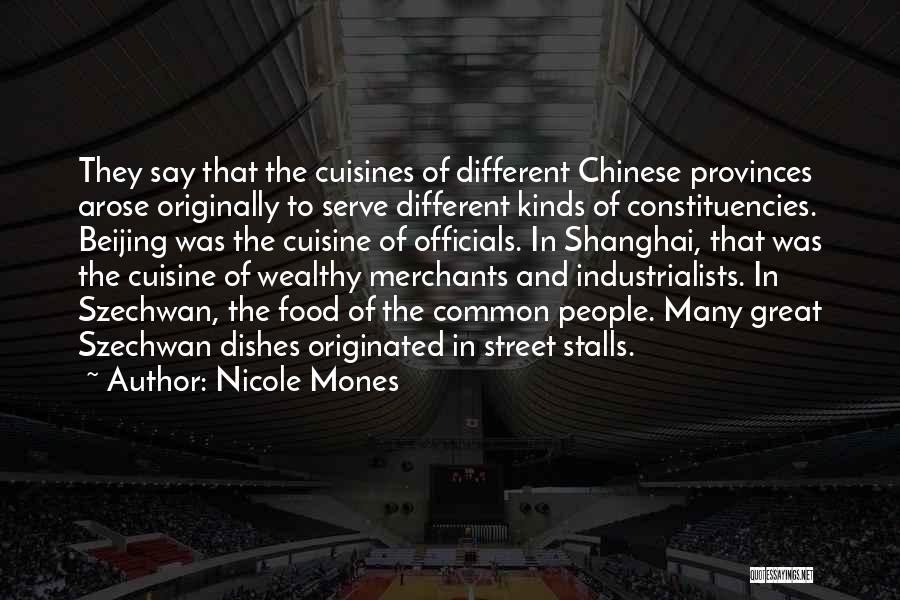 They say that the cuisines of different Chinese provinces arose originally to serve different kinds of constituencies. Beijing was the cuisine of officials. In Shanghai, that was the cuisine of wealthy merchants and industrialists. In Szechwan, the food of the common people. Many great Szechwan dishes originated in street stalls.

~ Author: Nicole Mones

QUOTESSAYINGS.NET